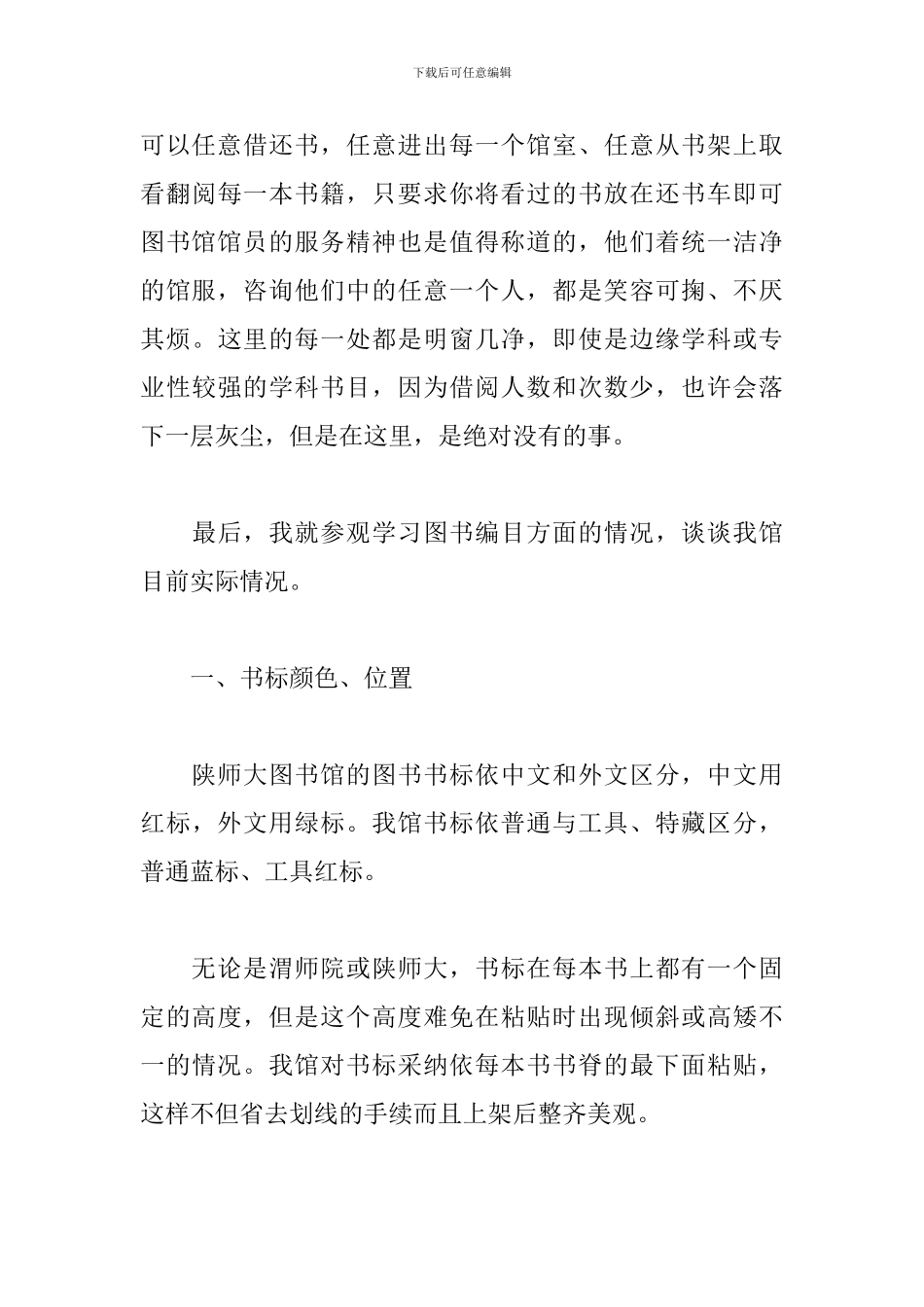 下载后可任意编辑

可以任意借还书，任意进出每一个馆室、任意从书架上取看翻阅每一本书籍，只要求你将看过的书放在还书车即可图书馆馆员的服务精神也是值得称道的，他们着统一洁净的馆服，咨询他们中的任意一个人，都是笑容可掬、不厌其烦。这里的每一处都是明窗几净，即使是边缘学科或专业性较强的学科书目，因为借阅人数和次数少，也许会落下一层灰尘，但是在这里，是绝对没有的事。

最后，我就参观学习图书编目方面的情况，谈谈我馆目前实际情况。

一、书标颜色、位置

陕师大图书馆的图书书标依中文和外文区分，中文用红标，外文用绿标。我馆书标依普通与工具、特藏区分，普通蓝标、工具红标。

无论是渭师院或陕师大，书标在每本书上都有一个固定的高度，但是这个高度难免在粘贴时出现倾斜或高矮不一的情况。我馆对书标采纳依每本书书脊的最下面粘贴，这样不但省去划线的手续而且上架后整齐美观。